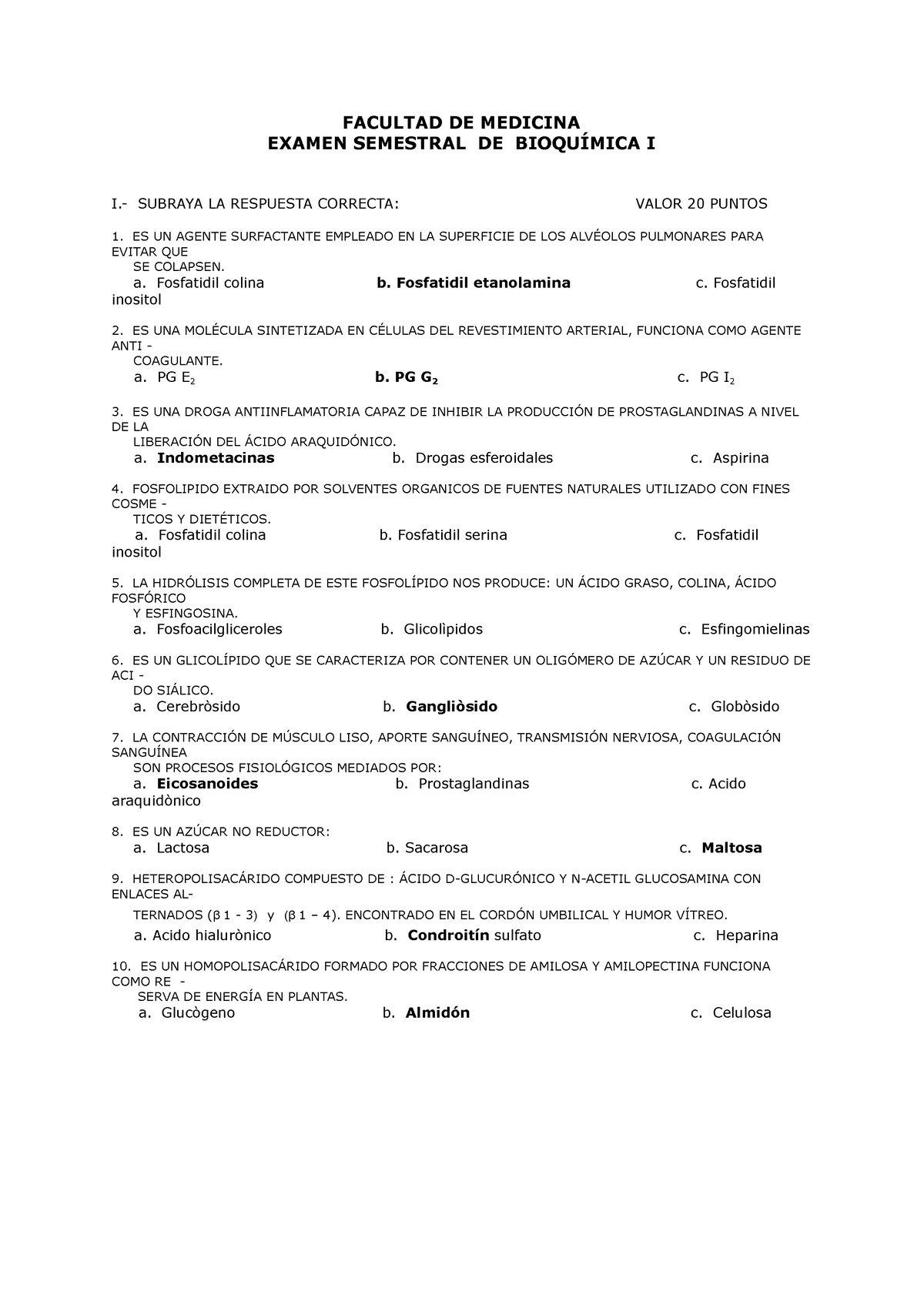 FACULTAD DE MEDICINA
EXAMEN SEMESTRAL DE BIOQUÍMICA I

I.- SUBRAYA LA RESPUESTA CORRECTA: VALOR 20 PUNTOS

1. ES UN AGENTE SURFACTANTE EMPLEADO EN LA SUPERFICIE DE LOS ALVÉOLOS PULMONARES PARA EVITAR QUE SE COLAPSEN.
a. Fosfatidil colina b. Fosfatidil etanolamina c. Fosfatidil inositol

2. ES UNA MOLÉCULA SINTETIZADA EN CÉLULAS DEL REVESTIMIENTO ARTERIAL, FUNCIONA COMO AGENTE ANTI - COAGULANTE.
a. PG $E_2$ b. PG $G_2$ c. PG $I_2$

3. ES UNA DROGA ANTIINFLAMATORIA CAPAZ DE INHIBIR LA PRODUCCIÓN DE PROSTAGLANDINAS A NIVEL DE LA LIBERACIÓN DEL ÁCIDO ARAQUIDÓNICO.
a. Indometacinas b. Drogas esferoidales c. Aspirina

4. FOSFOLIPIDO EXTRAIDO POR SOLVENTES ORGANICOS DE FUENTES NATURALES UTILIZADO CON FINES COSME - TICOS Y DIETÉTICOS.
a. Fosfatidil colina b. Fosfatidil serina c. Fosfatidil inositol

5. LA HIDRÓLISIS COMPLETA DE ESTE FOSFOLÍPIDO NOS PRODUCE: UN ÁCIDO GRASO, COLINA, ÁCIDO FOSFÓRICO Y ESFINGOSINA.
a. Fosfoacilgliceroles b. Glicolìpidos c. Esfingomielinas

6. ES UN GLICOLÍPIDO QUE SE CARACTERIZA POR CONTENER UN OLIGÓMERO DE AZÚCAR Y UN RESIDUO DE ACI - DO SIÁLICO.
a. Cerebròsido b. Gangliòsido c. Globòsido

7. LA CONTRACCIÓN DE MÚSCULO LISO, APORTE SANGUÍNEO, TRANSMISIÓN NERVIOSA, COAGULACIÓN SANGUÍNEA SON PROCESOS FISIOLÓGICOS MEDIADOS POR:
a. Eicosanoides b. Prostaglandinas c. Acido araquidònico

8. ES UN AZÚCAR NO REDUCTOR:
a. Lactosa b. Sacarosa c. Maltosa

9. HETEROPOLISACÁRIDO COMPUESTO DE : ÁCIDO D-GLUCURÓNICO Y N-ACETIL GLUCOSAMINA CON ENLACES AL- TERNADOS (β 1 - 3) y (β 1 – 4). ENCONTRADO EN EL CORDÓN UMBILICAL Y HUMOR VÍTREO.
a. Acido hialurònico b. Condroitín sulfato c. Heparina

10. ES UN HOMOPOLISACÁRIDO FORMADO POR FRACCIONES DE AMILOSA Y AMILOPECTINA FUNCIONA COMO RE - SERVA DE ENERGÍA EN PLANTAS.
a. Glucògeno b. Almidón c. Celulosa